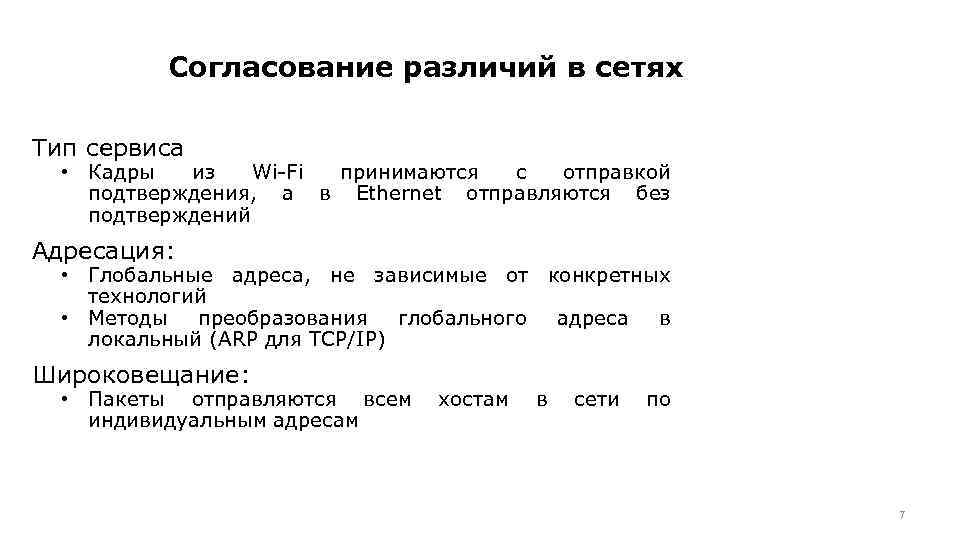 Согласование различий в сетях

Тип сервиса

• Кадры из Wi-Fi принимаются с отправкой подтверждения, а в Ethernet отправляются без подтверждений

Адресация:

• Глобальные адреса, не зависимые от конкретных технологий
• Методы преобразования глобального адреса в локальный (ARP для TCP/IP)

Широковещание:

• Пакеты отправляются всем хостам в сети по индивидуальным адресам

7